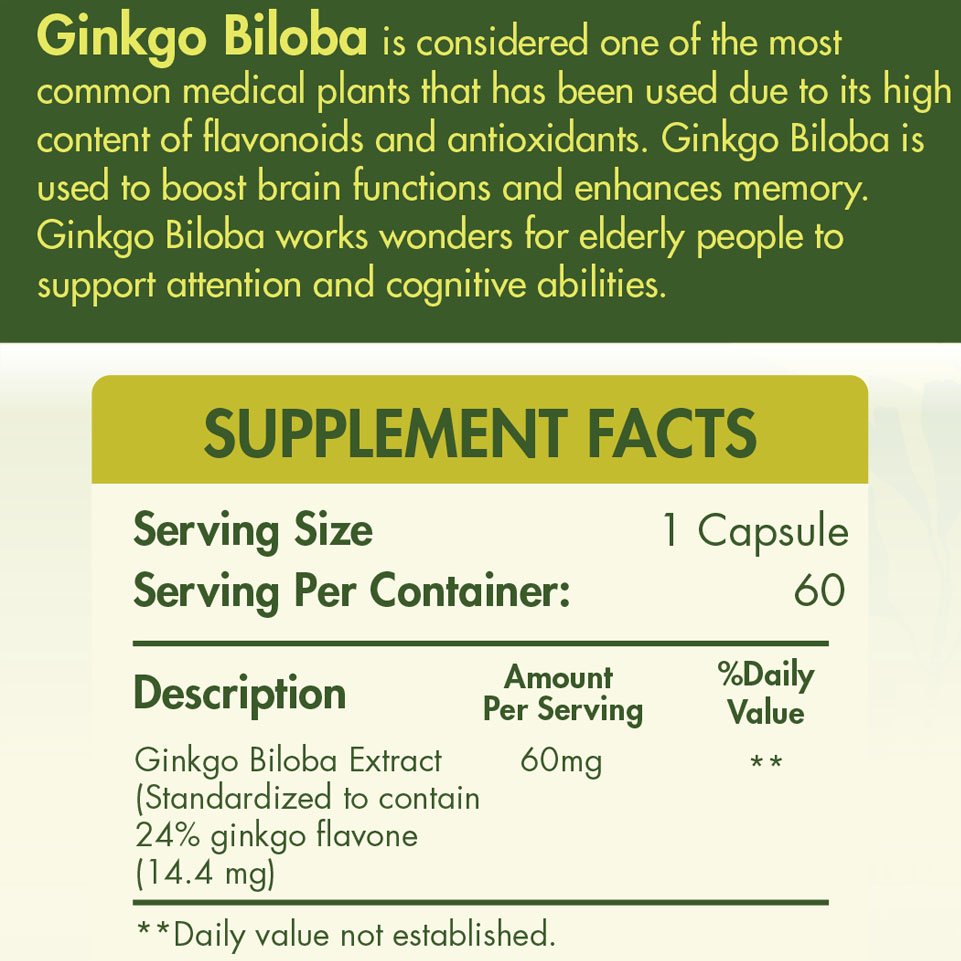 Ginkgo Biloba is considered one of the most common medical plants that has been used due to its high content of flavonoids and antioxidants. Ginkgo Biloba is used to boost brain functions and enhances memory. Ginkgo Biloba works wonders for elderly people to support attention and cognitive abilities.

SUPPLEMENT FACTS

Serving Size 1 Capsule
Serving Per Container: 60

| Description | Amount Per Serving | %Daily Value |
|---|---|---|
| Ginkgo Biloba Extract (Standardized to contain 24% ginkgo flavone (14.4 mg) | 60mg | ** |

**Daily value not established.